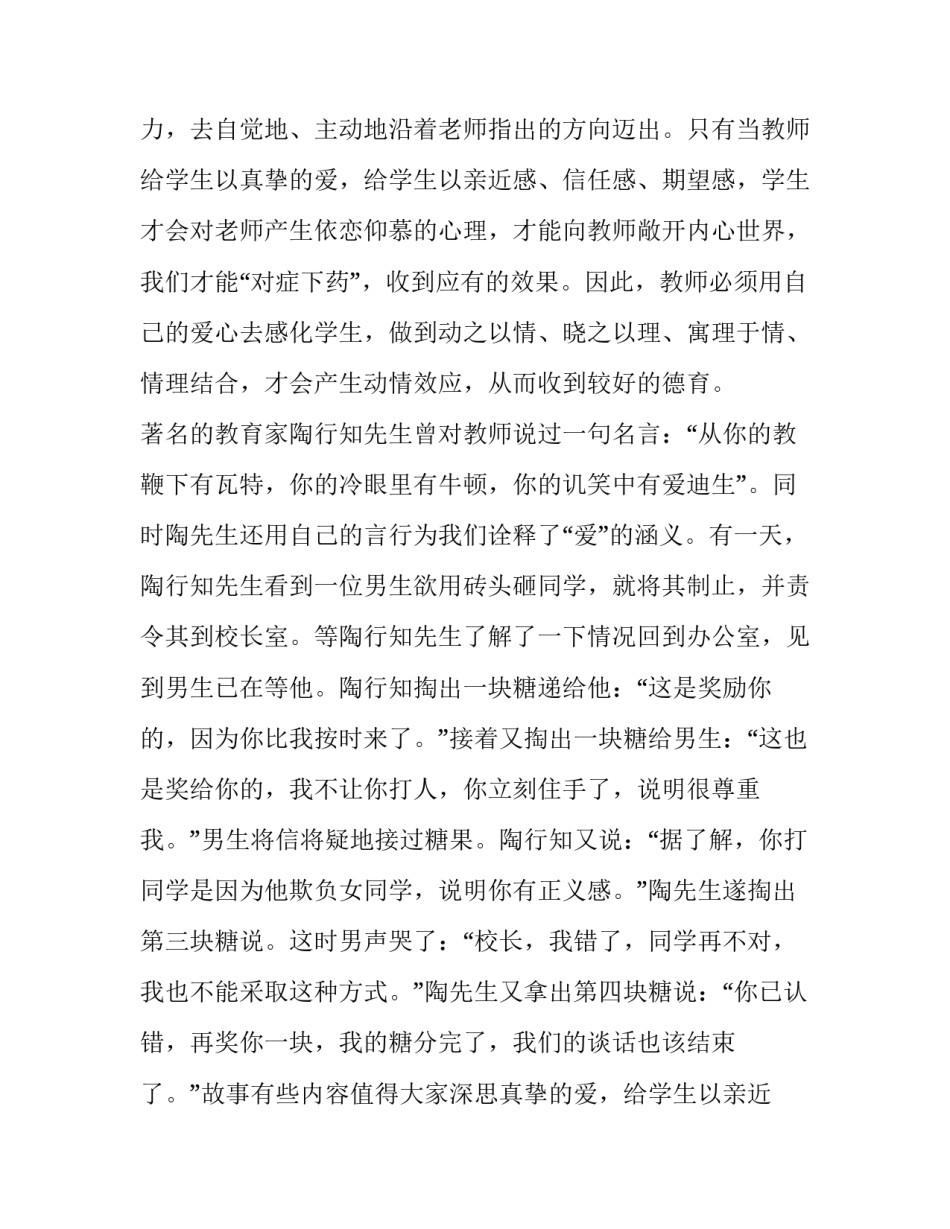 力，去自觉地、主动地沿着老师指出的方向迈出。只有当教师给学生以真挚的爱，给学生以亲近感、信任感、期望感，学生才会对老师产生依恋仰慕的心理，才能向教师敞开内心世界，我们才能“对症下药”，收到应有的效果。因此，教师必须用自己的爱心去感化学生，做到动之以情、晓之以理、寓理于情、情理结合，才会产生动情效应，从而收到较好的德育。

著名的教育家陶行知先生曾对教师说过一句名言：“从你的教鞭下有瓦特，你的冷眼里有牛顿，你的讥笑中有爱迪生”。同时陶先生还用自己的言行为我们诠释了“爱”的涵义。有一天，陶行知先生看到一位男生欲用砖头砸同学，就将其制止，并责令其到校长室。等陶行知先生了解了一下情况回到办公室，见到男生已在等他。陶行知掏出一块糖递给他：“这是奖励你的，因为你比我按时来了。”接着又掏出一块糖给男生：“这也是奖给你的，我不让你打人，你立刻住手了，说明很尊重我。”男生将信将疑地接过糖果。陶行知又说：“据了解，你打同学是因为他欺负女同学，说明你有正义感。”陶先生遂掏出第三块糖说。这时男声哭了：“校长，我错了，同学再不对，我也不能采取这种方式。”陶先生又拿出第四块糖说：“你已认错，再奖你一块，我的糖分完了，我们的谈话也该结束了。”故事有些内容值得大家深思真挚的爱，给学生以亲近